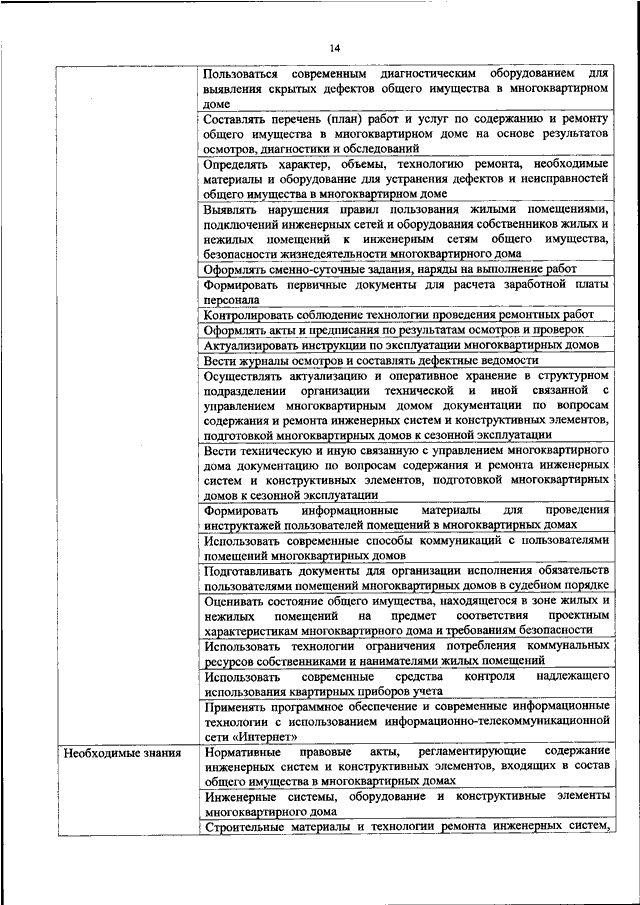 14

| | |
|---|---|
| | Пользоваться современным диагностическим оборудованием для выявления скрытых дефектов общего имущества в многоквартирном доме |
| | Составлять перечень (план) работ и услуг по содержанию и ремонту общего имущества в многоквартирном доме на основе результатов осмотров, диагностики и обследований |
| | Определять характер, объемы, технологию ремонта, необходимые материалы и оборудование для устранения дефектов и неисправностей общего имущества в многоквартирном доме |
| | Выявлять нарушения правил пользования жилыми помещениями, подключений инженерных сетей и оборудования собственников жилых и нежилых помещений к инженерным сетям общего имущества, безопасности жизнедеятельности многоквартирного дома |
| | Оформлять сменно-суточные задания, наряды на выполнение работ |
| | Формировать первичные документы для расчета заработной платы персонала |
| | Контролировать соблюдение технологии проведения ремонтных работ |
| | Оформлять акты и предписания по результатам осмотров и проверок |
| | Актуализировать инструкции по эксплуатации многоквартирных домов |
| | Вести журналы осмотров и составлять дефектные ведомости |
| | Осуществлять актуализацию и оперативное хранение в структурном подразделении организации технической и иной связанной с управлением многоквартирным домом документации по вопросам содержания и ремонта инженерных систем и конструктивных элементов, подготовкой многоквартирных домов к сезонной эксплуатации |
| | Вести техническую и иную связанную с управлением многоквартирного дома документацию по вопросам содержания и ремонта инженерных систем и конструктивных элементов, подготовкой многоквартирных домов к сезонной эксплуатации |
| | Формировать информационные материалы для проведения инструктажей пользователей помещений в многоквартирных домах |
| | Использовать современные способы коммуникаций с пользователями помещений многоквартирных домов |
| | Подготавливать документы для организации исполнения обязательств пользователями помещений многоквартирных домов в судебном порядке |
| | Оценивать состояние общего имущества, находящегося в зоне жилых и нежилых помещений на предмет соответствия проектным характеристикам многоквартирного дома и требованиям безопасности |
| | Использовать технологии ограничения потребления коммунальных ресурсов собственниками и нанимателями жилых помещений |
| | Использовать современные средства контроля надлежащего использования квартирных приборов учета |
| | Применять программное обеспечение и современные информационные технологии с использованием информационно-телекоммуникационной сети «Интернет» |
| Необходимые знания | Нормативные правовые акты, регламентирующие содержание инженерных систем и конструктивных элементов, входящих в состав общего имущества в многоквартирных домах |
| | Инженерные системы, оборудование и конструктивные элементы многоквартирного дома |
| | Строительные материалы и технологии ремонта инженерных систем, |